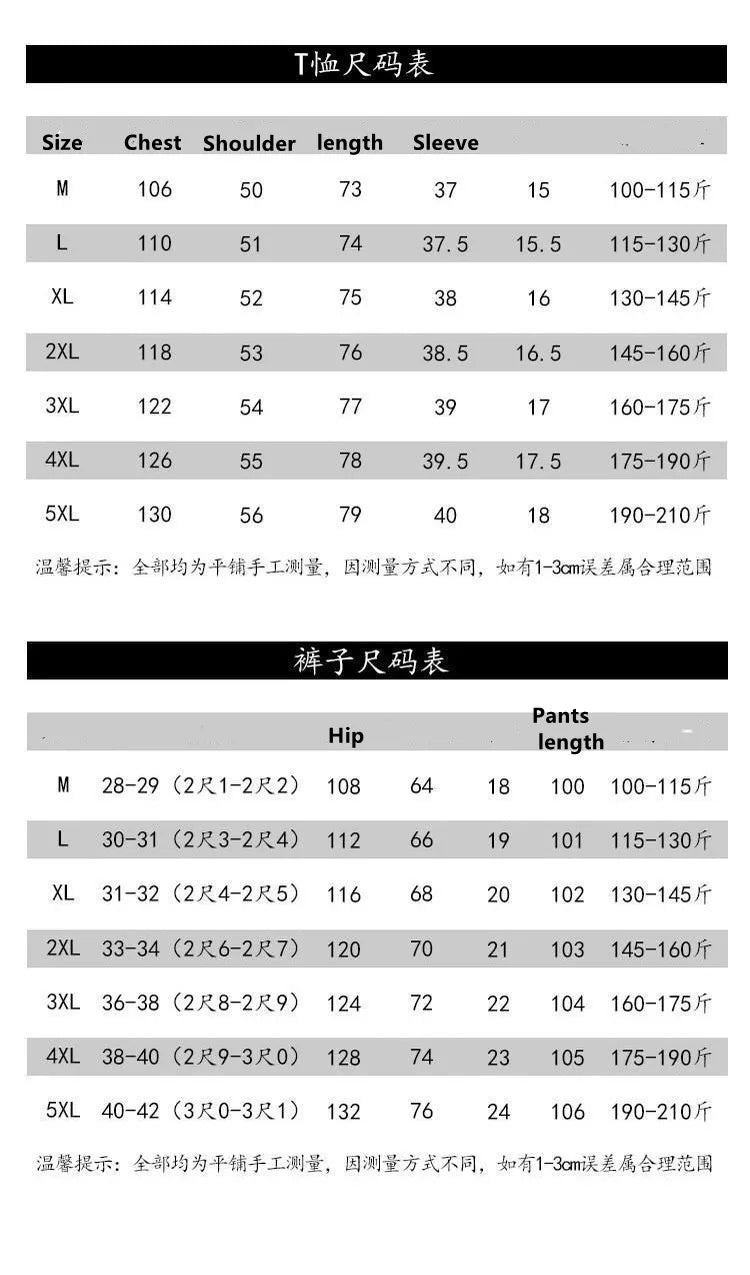 T恤尺码表

| Size | Chest | Shoulder | length | Sleeve | | |
|---|---|---|---|---|---|---|
| M | 106 | 50 | 73 | 37 | 15 | 100-115斤 |
| L | 110 | 51 | 74 | 37.5 | 15.5 | 115-130斤 |
| XL | 114 | 52 | 75 | 38 | 16 | 130-145斤 |
| 2XL | 118 | 53 | 76 | 38.5 | 16.5 | 145-160斤 |
| 3XL | 122 | 54 | 77 | 39 | 17 | 160-175斤 |
| 4XL | 126 | 55 | 78 | 39.5 | 17.5 | 175-190斤 |
| 5XL | 130 | 56 | 79 | 40 | 18 | 190-210斤 |

温馨提示：全部均为平铺手工测量，因测量方式不同，如有1-3cm误差属合理范围

裤子尺码表

| | | Hip | | | Pants length | |
|---|---|---|---|---|---|---|
| M | 28-29（2尺1-2尺2） | 108 | 64 | 18 | 100 | 100-115斤 |
| L | 30-31（2尺3-2尺4） | 112 | 66 | 19 | 101 | 115-130斤 |
| XL | 31-32（2尺4-2尺5） | 116 | 68 | 20 | 102 | 130-145斤 |
| 2XL | 33-34（2尺6-2尺7） | 120 | 70 | 21 | 103 | 145-160斤 |
| 3XL | 36-38（2尺8-2尺9） | 124 | 72 | 22 | 104 | 160-175斤 |
| 4XL | 38-40（2尺9-3尺0） | 128 | 74 | 23 | 105 | 175-190斤 |
| 5XL | 40-42（3尺0-3尺1） | 132 | 76 | 24 | 106 | 190-210斤 |

温馨提示：全部均为平铺手工测量，因测量方式不同，如有1-3cm误差属合理范围